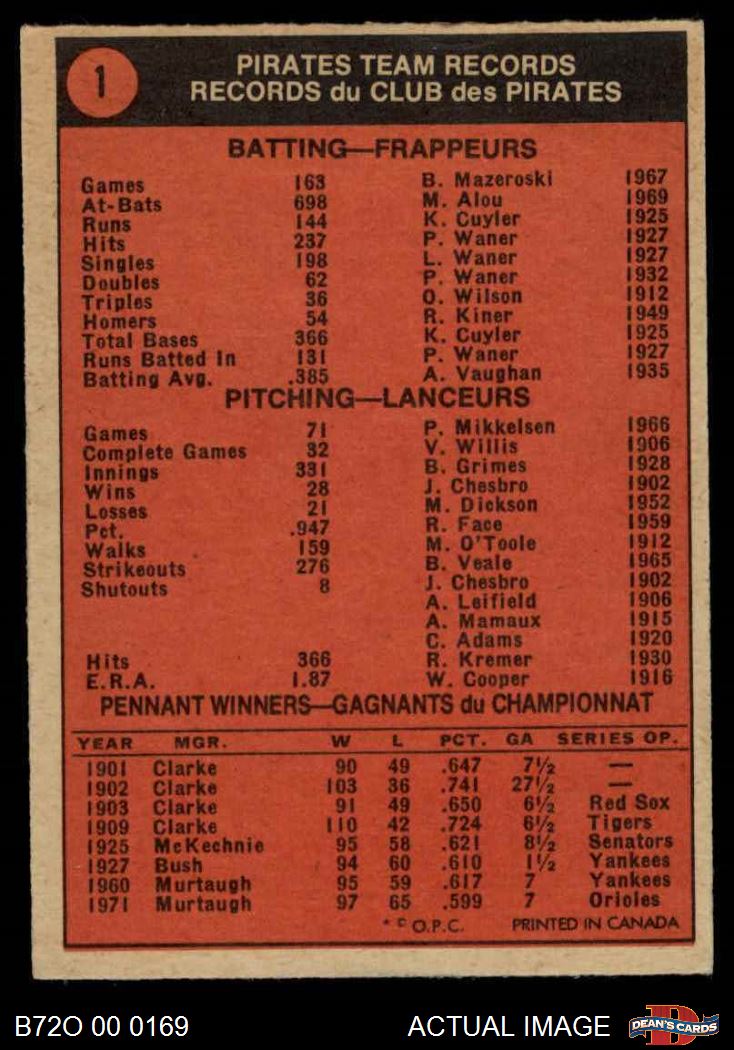 1

PIRATES TEAM RECORDS
RECORDS du CLUB des PIRATES

BATTING—FRAPPEURS

| | | | |
|---|---|---|---|
| Games | 163 | B. Mazeroski | 1967 |
| At-Bats | 698 | M. Alou | 1969 |
| Runs | 144 | K. Cuyler | 1925 |
| Hits | 237 | P. Waner | 1927 |
| Singles | 198 | L. Waner | 1927 |
| Doubles | 62 | P. Waner | 1932 |
| Triples | 36 | O. Wilson | 1912 |
| Homers | 54 | R. Kiner | 1949 |
| Total Bases | 366 | K. Cuyler | 1925 |
| Runs Batted In | 131 | P. Waner | 1927 |
| Batting Avg. | .385 | A. Vaughan | 1935 |

PITCHING—LANCEURS

| | | | |
|---|---|---|---|
| Games | 71 | P. Mikkelsen | 1966 |
| Complete Games | 32 | V. Willis | 1906 |
| Innings | 331 | B. Grimes | 1928 |
| Wins | 28 | J. Chesbro | 1902 |
| Losses | 21 | M. Dickson | 1952 |
| Pct. | .947 | R. Face | 1959 |
| Walks | 159 | M. O'Toole | 1912 |
| Strikeouts | 276 | B. Veale | 1965 |
| Shutouts | 8 | J. Chesbro | 1902 |
| | | A. Leifield | 1906 |
| | | A. Mamaux | 1915 |
| | | C. Adams | 1920 |
| Hits | 366 | R. Kremer | 1930 |
| E.R.A. | 1.87 | W. Cooper | 1916 |

PENNANT WINNERS—GAGNANTS du CHAMPIONNAT

| YEAR | MGR. | W | L | PCT. | GA | SERIES OP. |
|---|---|---|---|---|---|---|
| 1901 | Clarke | 90 | 49 | .647 | 7½ | — |
| 1902 | Clarke | 103 | 36 | .741 | 27½ | — |
| 1903 | Clarke | 91 | 49 | .650 | 6½ | Red Sox |
| 1909 | Clarke | 110 | 42 | .724 | 6½ | Tigers |
| 1925 | McKechnie | 95 | 58 | .621 | 8½ | Senators |
| 1927 | Bush | 94 | 60 | .610 | 1½ | Yankees |
| 1960 | Murtaugh | 95 | 59 | .617 | 7 | Yankees |
| 1971 | Murtaugh | 97 | 65 | .599 | 7 | Orioles |

* © O.P.C. PRINTED IN CANADA

B72O 00 0169 ACTUAL IMAGE DEAN'S CARDS